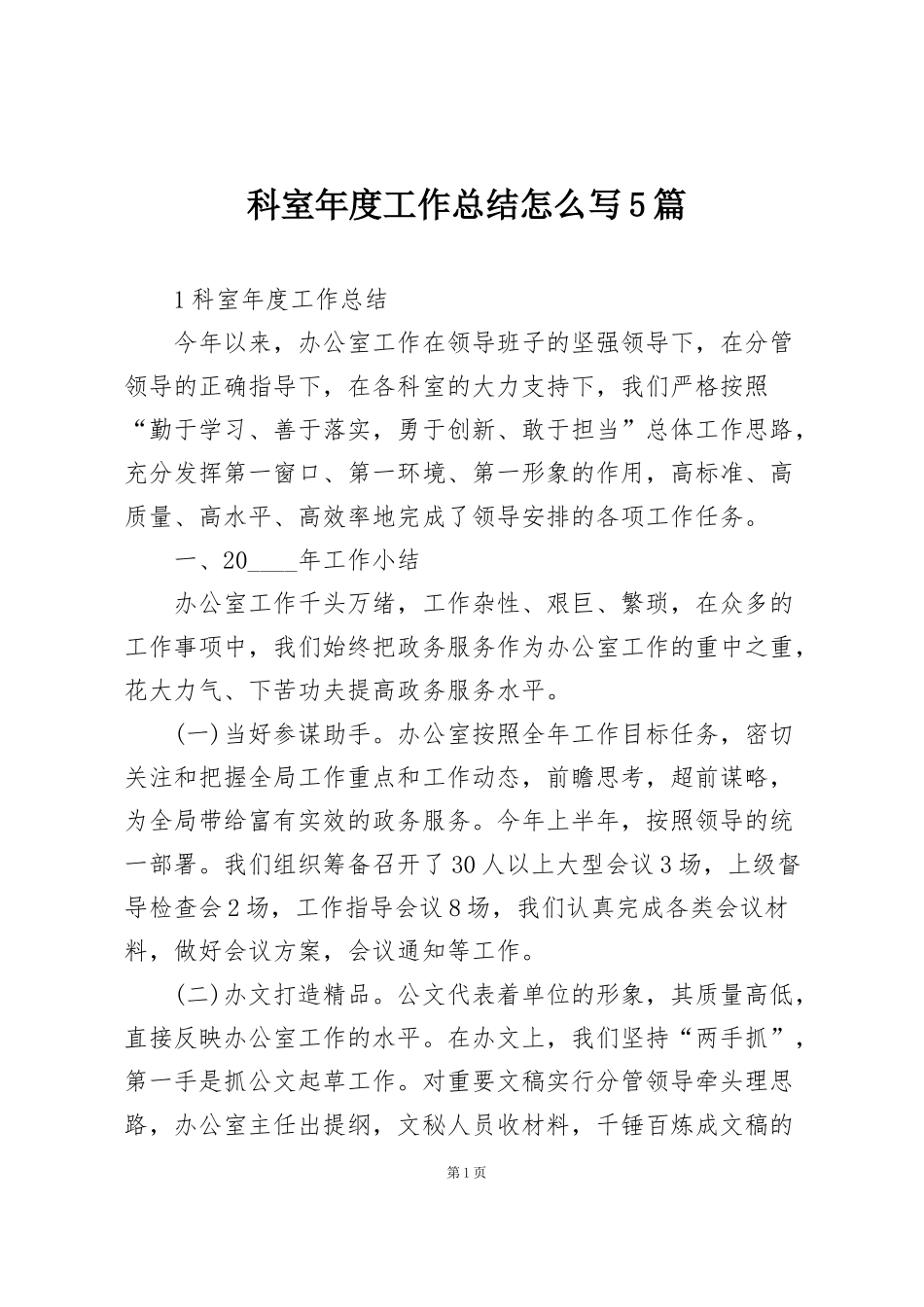 科室年度工作总结怎么写5篇

1科室年度工作总结

今年以来，办公室工作在领导班子的坚强领导下，在分管领导的正确指导下，在各科室的大力支持下，我们严格按照“勤于学习、善于落实，勇于创新、敢于担当”总体工作思路，充分发挥第一窗口、第一环境、第一形象的作用，高标准、高质量、高水平、高效率地完成了领导安排的各项工作任务。

一、20____年工作小结

办公室工作千头万绪，工作杂性、艰巨、繁琐，在众多的工作事项中，我们始终把政务服务作为办公室工作的重中之重，花大力气、下苦功夫提高政务服务水平。

(一)当好参谋助手。办公室按照全年工作目标任务，密切关注和把握全局工作重点和工作动态，前瞻思考，超前谋略，为全局带给富有实效的政务服务。今年上半年，按照领导的统一部署。我们组织筹备召开了30人以上大型会议3场，上级督导检查会2场，工作指导会议8场，我们认真完成各类会议材料，做好会议方案，会议通知等工作。

(二)办文打造精品。公文代表着单位的形象，其质量高低，直接反映办公室工作的水平。在办文上，我们坚持“两手抓”，第一手是抓公文起草工作。对重要文稿实行分管领导牵头理思路，办公室主任出提纲，文秘人员收材料，千锤百炼成文稿的

第1页